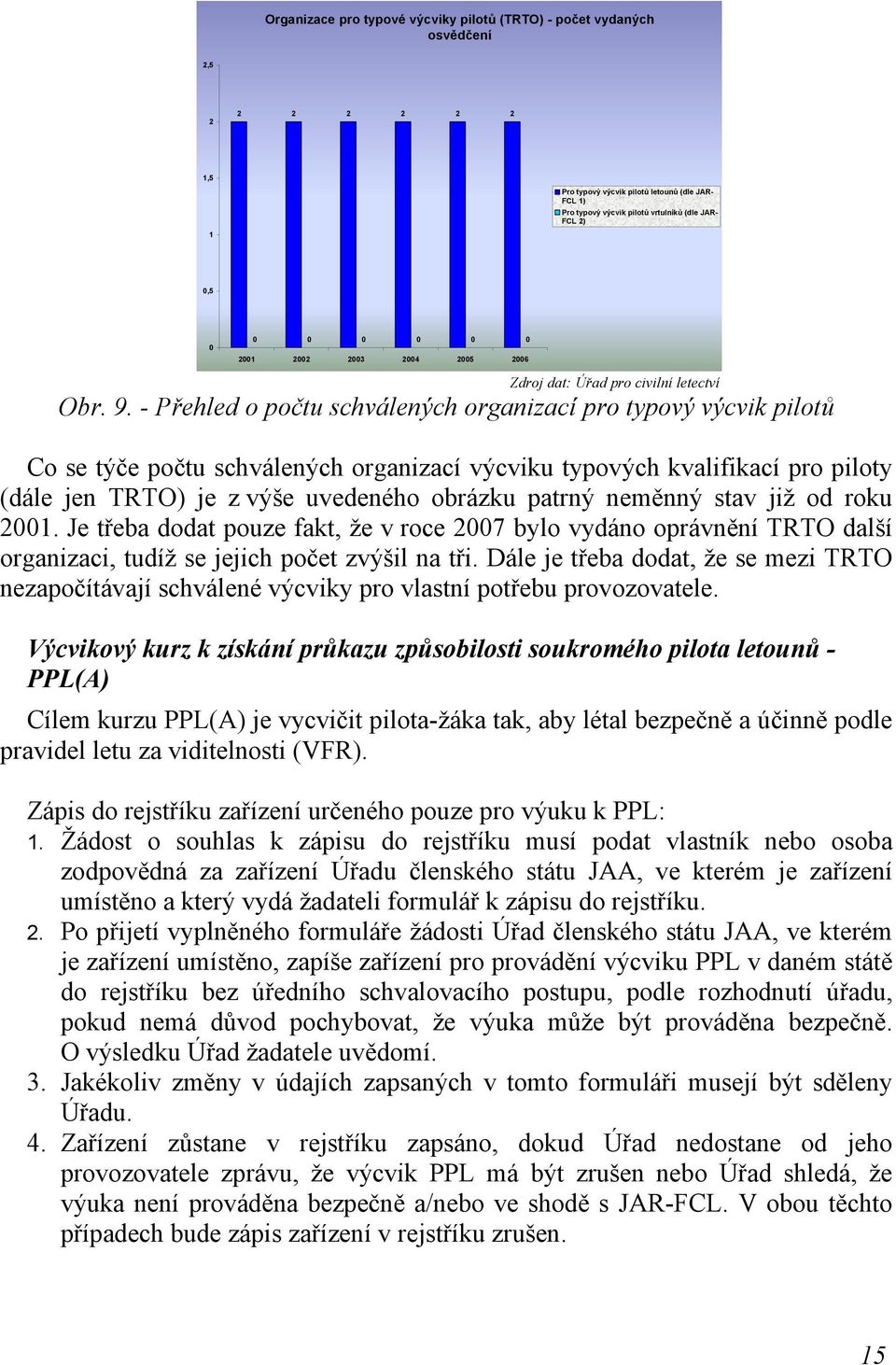 Organizace pro typové výcviky pilotů (TRTO) - počet vydaných osvědčení

2,5

2

1,5

1

0,5

0

2 2 2 2 2 2

0 0 0 0 0 0

2001 2002 2003 2004 2005 2006

Pro typový výcvik pilotů letounů (dle JAR-FCL 1)

Pro typový výcvik pilotů vrtulníků (dle JAR-FCL 2)

Zdroj dat: Úřad pro civilní letectví

Obr. 9. - Přehled o počtu schválených organizací pro typový výcvik pilotů

Co se týče počtu schválených organizací výcviku typových kvalifikací pro piloty (dále jen TRTO) je z výše uvedeného obrázku patrný neměnný stav již od roku 2001. Je třeba dodat pouze fakt, že v roce 2007 bylo vydáno oprávnění TRTO další organizaci, tudíž se jejich počet zvýšil na tři. Dále je třeba dodat, že se mezi TRTO nezapočítávají schválené výcviky pro vlastní potřebu provozovatele.

Výcvikový kurz k získání průkazu způsobilosti soukromého pilota letounů - PPL(A)

Cílem kurzu PPL(A) je vycvičit pilota-žáka tak, aby létal bezpečně a účinně podle pravidel letu za viditelnosti (VFR).

Zápis do rejstříku zařízení určeného pouze pro výuku k PPL:
1. Žádost o souhlas k zápisu do rejstříku musí podat vlastník nebo osoba zodpovědná za zařízení Úřadu členského státu JAA, ve kterém je zařízení umístěno a který vydá žadateli formulář k zápisu do rejstříku.
2. Po přijetí vyplněného formuláře žádosti Úřad členského státu JAA, ve kterém je zařízení umístěno, zapíše zařízení pro provádění výcviku PPL v daném státě do rejstříku bez úředního schvalovacího postupu, podle rozhodnutí úřadu, pokud nemá důvod pochybovat, že výuka může být prováděna bezpečně. O výsledku Úřad žadatele uvědomí.
3. Jakékoliv změny v údajích zapsaných v tomto formuláři musejí být sděleny Úřadu.
4. Zařízení zůstane v rejstříku zapsáno, dokud Úřad nedostane od jeho provozovatele zprávu, že výcvik PPL má být zrušen nebo Úřad shledá, že výuka není prováděna bezpečně a/nebo ve shodě s JAR-FCL. V obou těchto případech bude zápis zařízení v rejstříku zrušen.

15